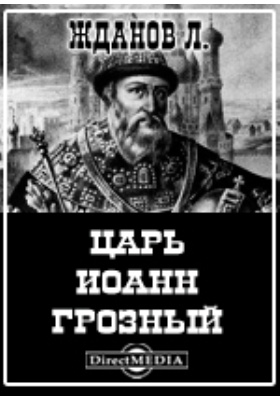 ЖДАНОВ Л.

ЦАРЬ
ИОАНН
ГРОЗНЫЙ

DirectMEDIA